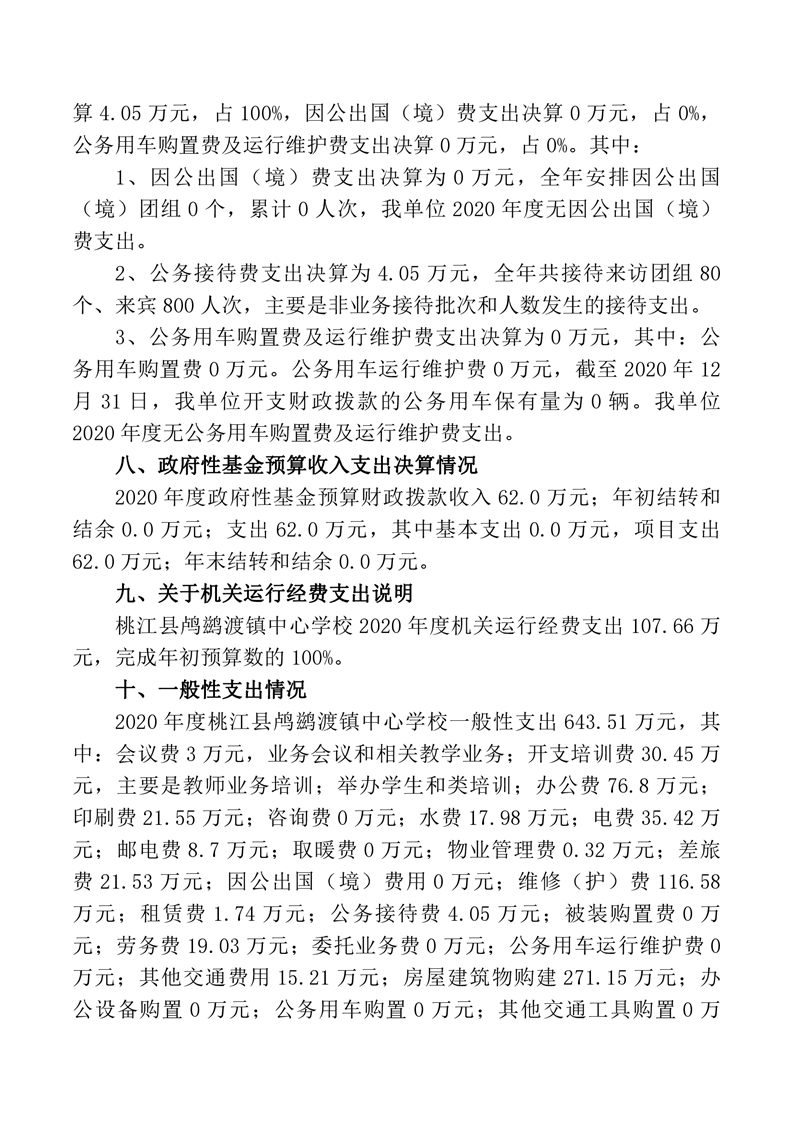 算 4.05 万元，占 100%，因公出国（境）费支出决算 0 万元，占 0%，公务用车购置费及运行维护费支出决算 0 万元，占 0%。其中：

1、因公出国（境）费支出决算为 0 万元，全年安排因公出国（境）团组 0 个，累计 0 人次，我单位 2020 年度无因公出国（境）费支出。

2、公务接待费支出决算为 4.05 万元，全年共接待来访团组 80 个、来宾 800 人次，主要是非业务接待批次和人数发生的接待支出。

3、公务用车购置费及运行维护费支出决算为 0 万元，其中：公务用车购置费 0 万元。公务用车运行维护费 0 万元，截至 2020 年 12 月 31 日，我单位开支财政拨款的公务用车保有量为 0 辆。我单位 2020 年度无公务用车购置费及运行维护费支出。

八、政府性基金预算收入支出决算情况

2020 年度政府性基金预算财政拨款收入 62.0 万元；年初结转和结余 0.0 万元；支出 62.0 万元，其中基本支出 0.0 万元，项目支出 62.0 万元；年末结转和结余 0.0 万元。

九、关于机关运行经费支出说明

桃江县鸬鹚渡镇中心学校 2020 年度机关运行经费支出 107.66 万元，完成年初预算数的 100%。

十、一般性支出情况

2020 年度桃江县鸬鹚渡镇中心学校一般性支出 643.51 万元，其中：会议费 3 万元，业务会议和相关教学业务；开支培训费 30.45 万元，主要是教师业务培训；举办学生和类培训；办公费 76.8 万元；印刷费 21.55 万元；咨询费 0 万元；水费 17.98 万元；电费 35.42 万元；邮电费 8.7 万元；取暖费 0 万元；物业管理费 0.32 万元；差旅费 21.53 万元；因公出国（境）费用 0 万元；维修（护）费 116.58 万元；租赁费 1.74 万元；公务接待费 4.05 万元；被装购置费 0 万元；劳务费 19.03 万元；委托业务费 0 万元；公务用车运行维护费 0 万元；其他交通费用 15.21 万元；房屋建筑物购建 271.15 万元；办公设备购置 0 万元；公务用车购置 0 万元；其他交通工具购置 0 万